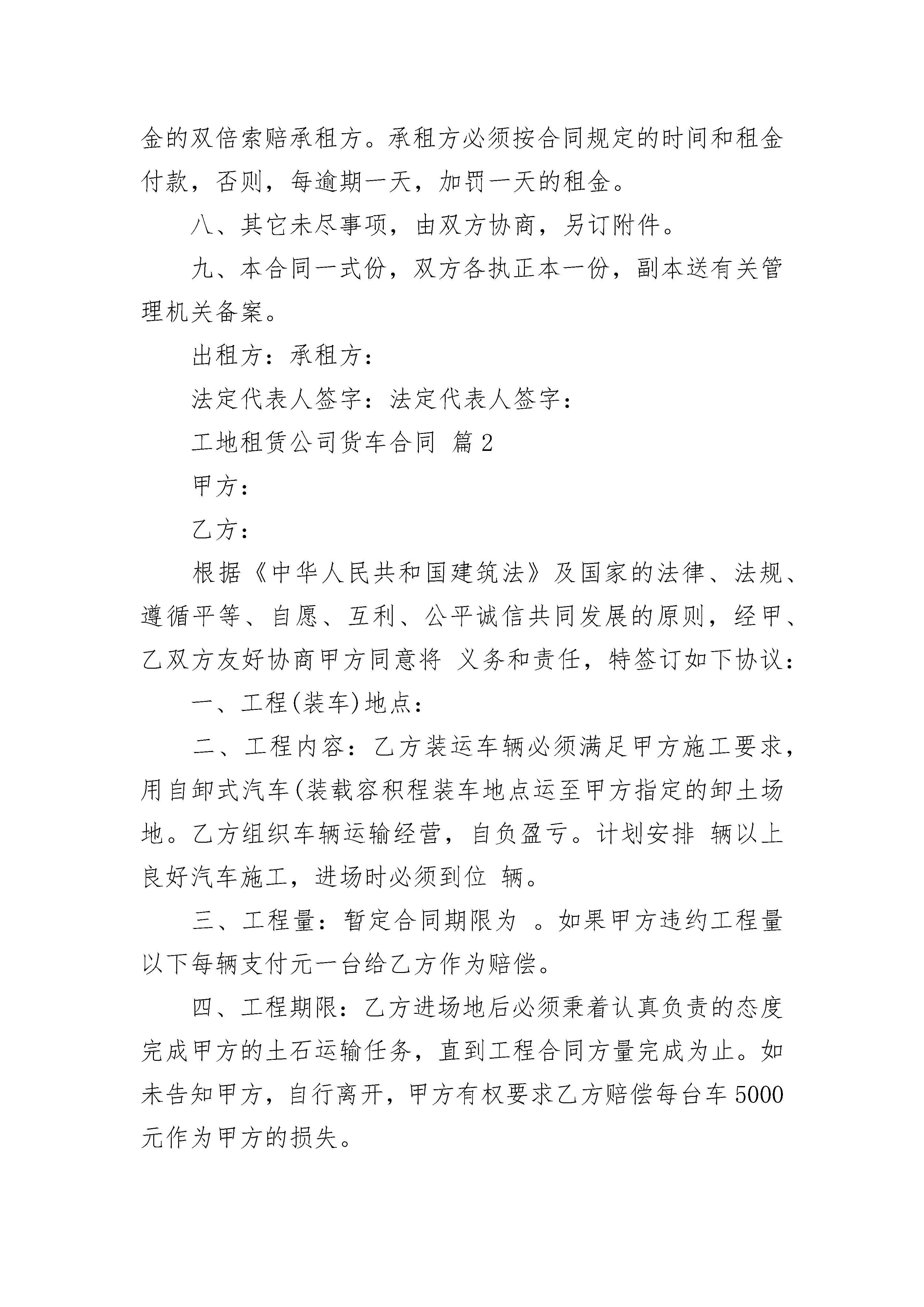 金的双倍索赔承租方。承租方必须按合同规定的时间和租金付款，否则，每逾期一天，加罚一天的租金。

八、其它未尽事项，由双方协商，另订附件。

九、本合同一式份，双方各执正本一份，副本送有关管理机关备案。

出租方：承租方：

法定代表人签字：法定代表人签字：

工地租赁公司货车合同 篇2

甲方：

乙方：

根据《中华人民共和国建筑法》及国家的法律、法规、遵循平等、自愿、互利、公平诚信共同发展的原则，经甲、乙双方友好协商甲方同意将 义务和责任，特签订如下协议：

一、工程(装车)地点：

二、工程内容：乙方装运车辆必须满足甲方施工要求，用自卸式汽车(装载容积程装车地点运至甲方指定的卸土场地。乙方组织车辆运输经营，自负盈亏。计划安排 辆以上良好汽车施工，进场时必须到位 辆。

三、工程量：暂定合同期限为 。如果甲方违约工程量以下每辆支付元一台给乙方作为赔偿。

四、工程期限：乙方进场地后必须秉着认真负责的态度完成甲方的土石运输任务，直到工程合同方量完成为止。如未告知甲方，自行离开，甲方有权要求乙方赔偿每台车5000元作为甲方的损失。